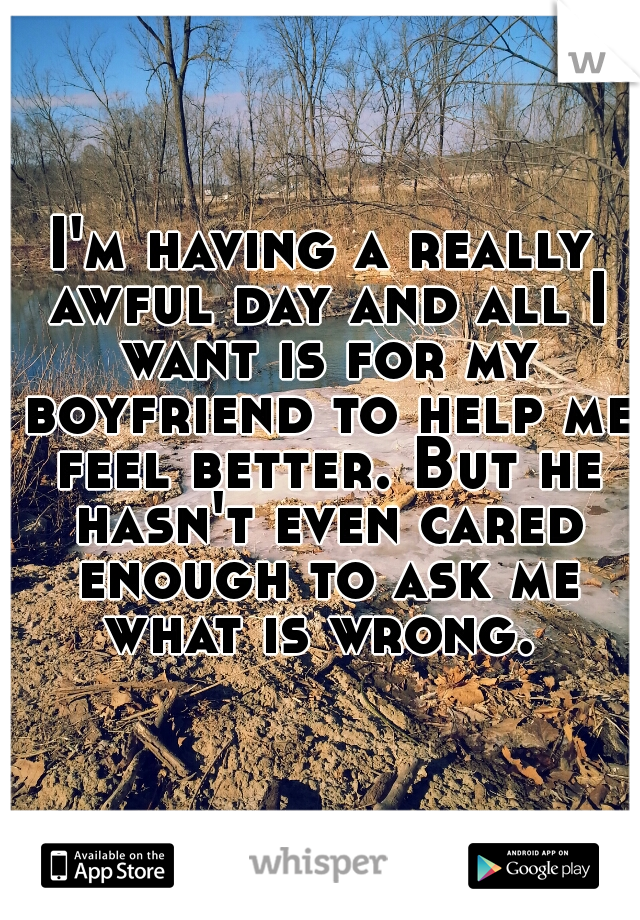 w

I'm having a really awful day and all I want is for my boyfriend to help me feel better. But he hasn't even cared enough to ask me what is wrong.

Available on the App Store

whisper

ANDROID APP ON Google play